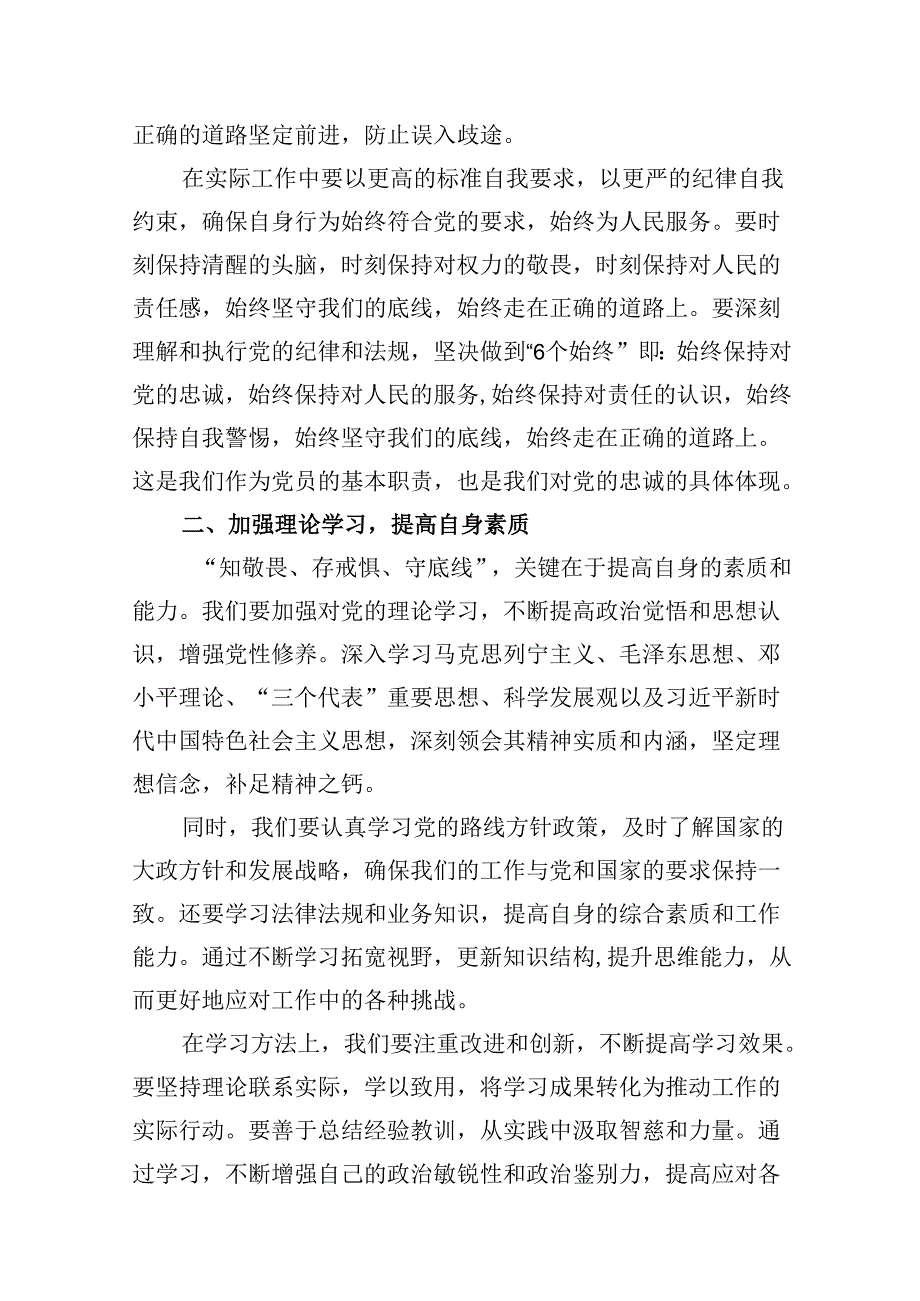 正确的道路坚定前进，防止误入歧途。

在实际工作中要以更高的标准自我要求，以更严的纪律自我约束，确保自身行为始终符合党的要求，始终为人民服务。要时刻保持清醒的头脑，时刻保持对权力的敬畏，时刻保持对人民的责任感，始终坚守我们的底线，始终走在正确的道路上。要深刻理解和执行党的纪律和法规，坚决做到“6个始终”即：始终保持对党的忠诚，始终保持对人民的服务，始终保持对责任的认识，始终保持自我警惕，始终坚守我们的底线，始终走在正确的道路上。这是我们作为党员的基本职责，也是我们对党的忠诚的具体体现。

二、加强理论学习，提高自身素质

“知敬畏、存戒惧、守底线”，关键在于提高自身的素质和能力。我们要加强对党的理论学习，不断提高政治觉悟和思想认识，增强党性修养。深入学习马克思列宁主义、毛泽东思想、邓小平理论、“三个代表”重要思想、科学发展观以及习近平新时代中国特色社会主义思想，深刻领会其精神实质和内涵，坚定理想信念，补足精神之钙。

同时，我们要认真学习党的路线方针政策，及时了解国家的大政方针和发展战略，确保我们的工作与党和国家的要求保持一致。还要学习法律法规和业务知识，提高自身的综合素质和工作能力。通过不断学习拓宽视野，更新知识结构，提升思维能力，从而更好地应对工作中的各种挑战。

在学习方法上，我们要注重改进和创新，不断提高学习效果。要坚持理论联系实际，学以致用，将学习成果转化为推动工作的实际行动。要善于总结经验教训，从实践中汲取智慈和力量。通过学习，不断增强自己的政治敏锐性和政治鉴别力，提高应对各